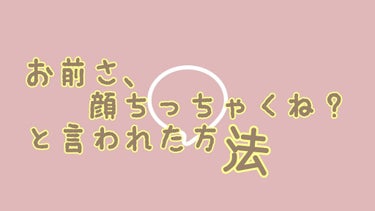 お前さ、
顔ちっちゃくね？
と言われた方法